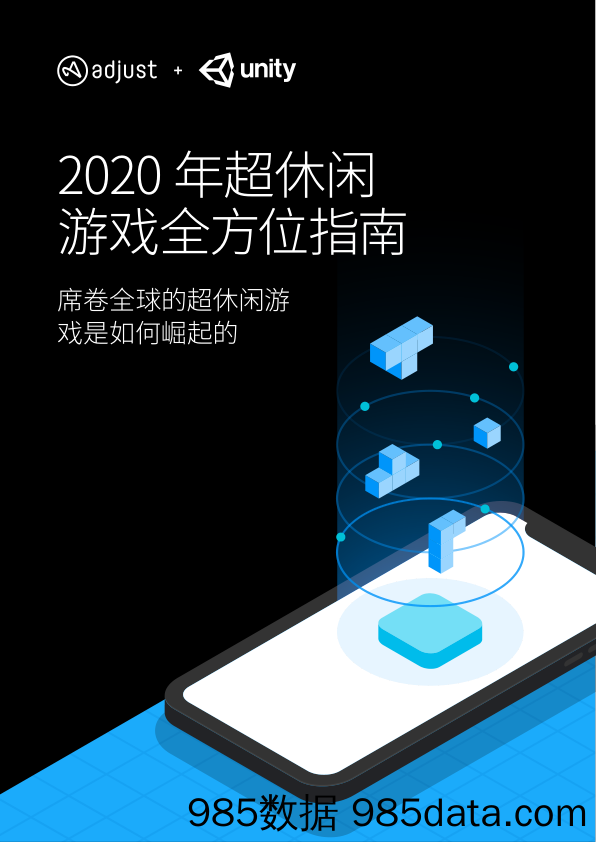 adjust + unity

2020 年超休闲游戏全方位指南

席卷全球的超休闲游戏是如何崛起的

985数据 985data.com